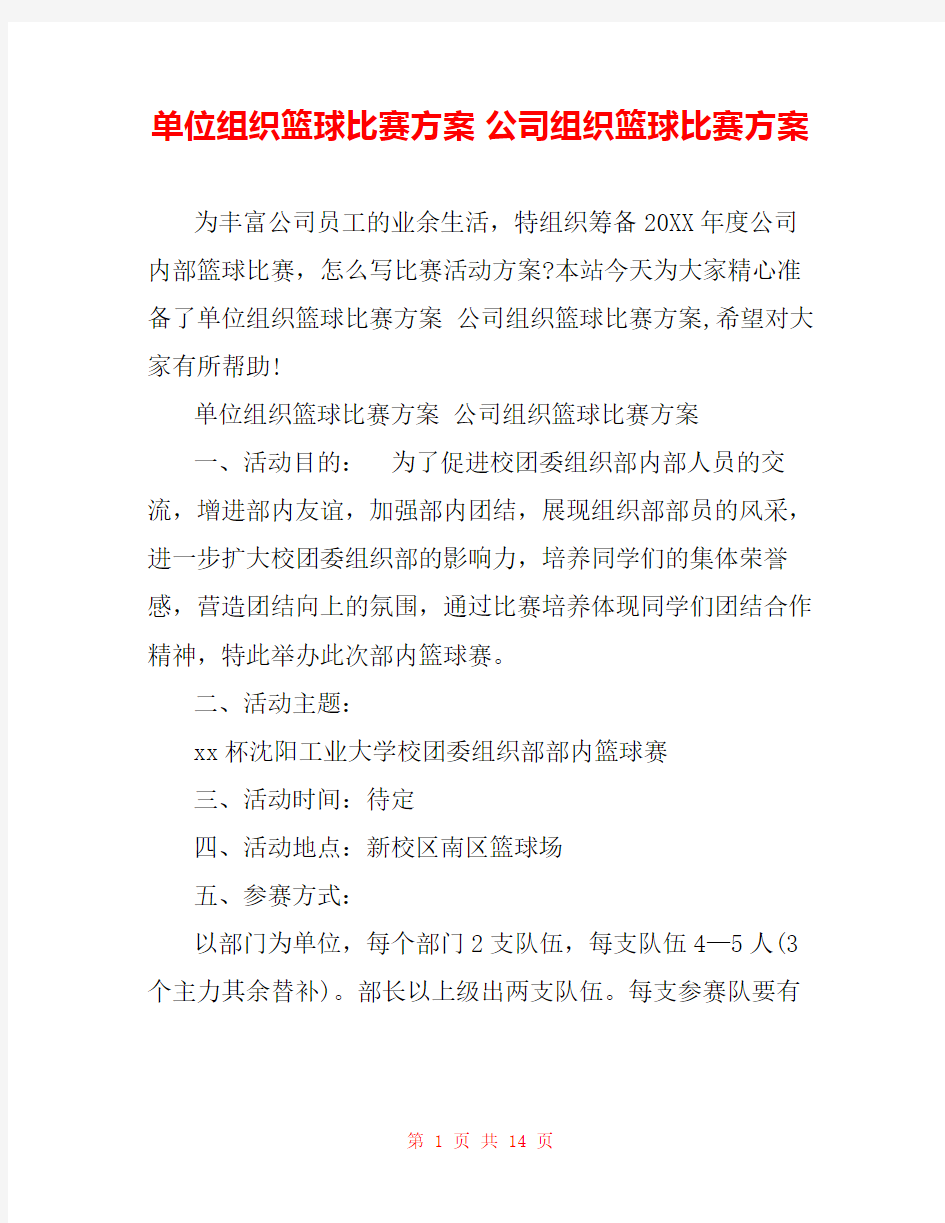 单位组织篮球比赛方案 公司组织篮球比赛方案

为丰富公司员工的业余生活，特组织筹备20XX年度公司内部篮球比赛，怎么写比赛活动方案?本站今天为大家精心准备了单位组织篮球比赛方案 公司组织篮球比赛方案,希望对大家有所帮助!

单位组织篮球比赛方案 公司组织篮球比赛方案

一、活动目的： 为了促进校团委组织部内部人员的交流，增进部内友谊，加强部内团结，展现组织部部员的风采，进一步扩大校团委组织部的影响力，培养同学们的集体荣誉感，营造团结向上的氛围，通过比赛培养体现同学们团结合作精神，特此举办此次部内篮球赛。

二、活动主题：

xx杯沈阳工业大学校团委组织部部内篮球赛

三、活动时间：待定

四、活动地点：新校区南区篮球场

五、参赛方式：

以部门为单位，每个部门2支队伍，每支队伍4—5人(3个主力其余替补)。部长以上级出两支队伍。每支参赛队要有

第 1 页 共 14 页